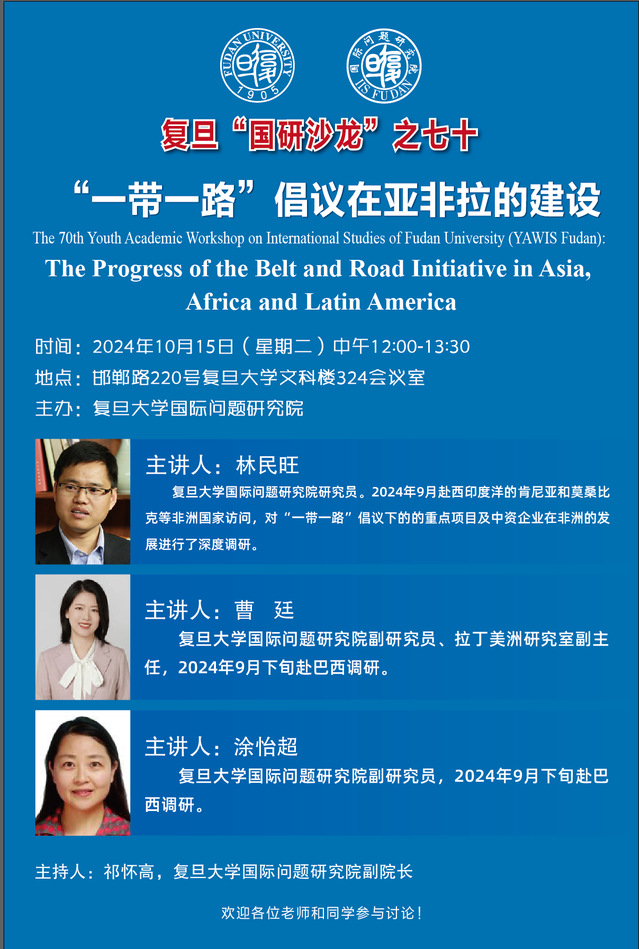 FUDAN UNIVERSITY 1905

国际问题研究院 IIS FUDAN

复旦“国研沙龙”之七十

“一带一路”倡议在亚非拉的建设

The 70th Youth Academic Workshop on International Studies of Fudan University (YAWIS Fudan):

The Progress of the Belt and Road Initiative in Asia, Africa and Latin America

时间：2024年10月15日（星期二）中午12:00-13:30

地点：邯郸路220号复旦大学文科楼324会议室

主办：复旦大学国际问题研究院

主讲人：林民旺

复旦大学国际问题研究院研究员。2024年9月赴西印度洋的肯尼亚和莫桑比克等非洲国家访问，对“一带一路”倡议下的的重点项目及中资企业在非洲的发展进行了深度调研。

主讲人：曹 廷

复旦大学国际问题研究院副研究员、拉丁美洲研究室副主任，2024年9月下旬赴巴西调研。

主讲人：涂怡超

复旦大学国际问题研究院副研究员，2024年9月下旬赴巴西调研。

主持人：祁怀高，复旦大学国际问题研究院副院长

欢迎各位老师和同学参与讨论！